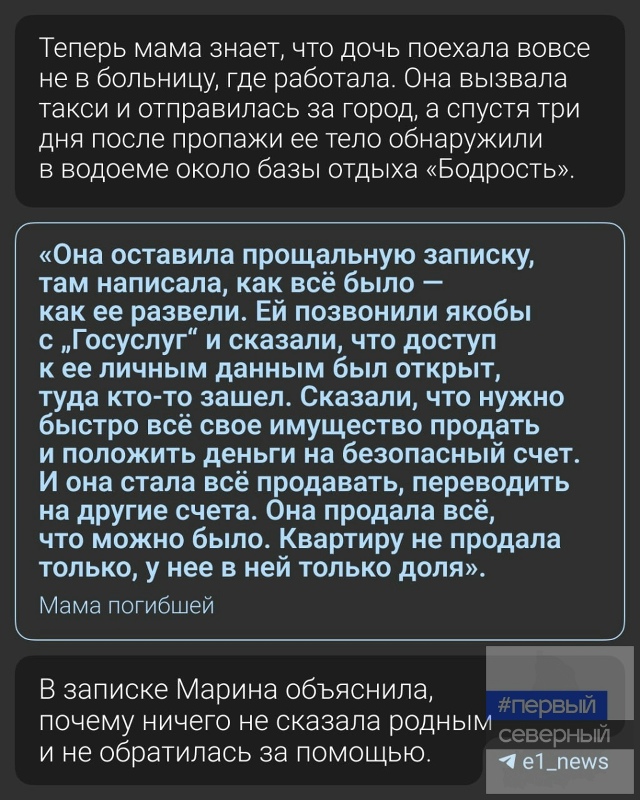 Теперь мама знает, что дочь поехала вовсе не в больницу, где работала. Она вызвала такси и отправилась за город, а спустя три дня после пропажи ее тело обнаружили в водоеме около базы отдыха «Бодрость».

«Она оставила прощальную записку, там написала, как всё было — как ее развели. Ей позвонили якобы с „Госуслуг“ и сказали, что доступ к ее личным данным был открыт, туда кто-то зашел. Сказали, что нужно быстро всё свое имущество продать и положить деньги на безопасный счет. И она стала всё продавать, переводить на другие счета. Она продала всё, что можно было. Квартиру не продала только, у нее в ней только доля».

Мама погибшей

В записке Марина объяснила, почему ничего не сказала родным и не обратилась за помощью.

#первый северный
e1_news